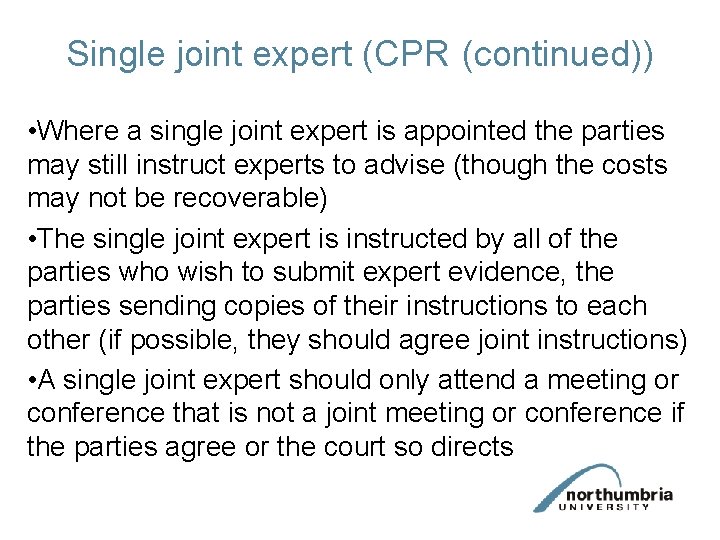 Single joint expert (CPR (continued))

• Where a single joint expert is appointed the parties may still instruct experts to advise (though the costs may not be recoverable)

• The single joint expert is instructed by all of the parties who wish to submit expert evidence, the parties sending copies of their instructions to each other (if possible, they should agree joint instructions)

• A single joint expert should only attend a meeting or conference that is not a joint meeting or conference if the parties agree or the court so directs

northumbria
UNIVERSITY